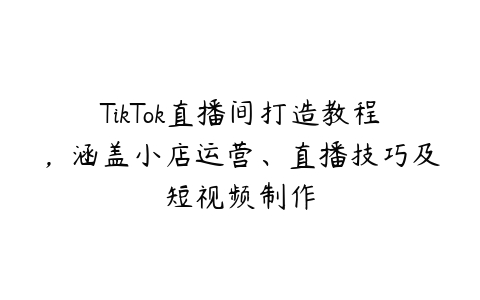 TikTok直播间打造教程，涵盖小店运营、直播技巧及短视频制作